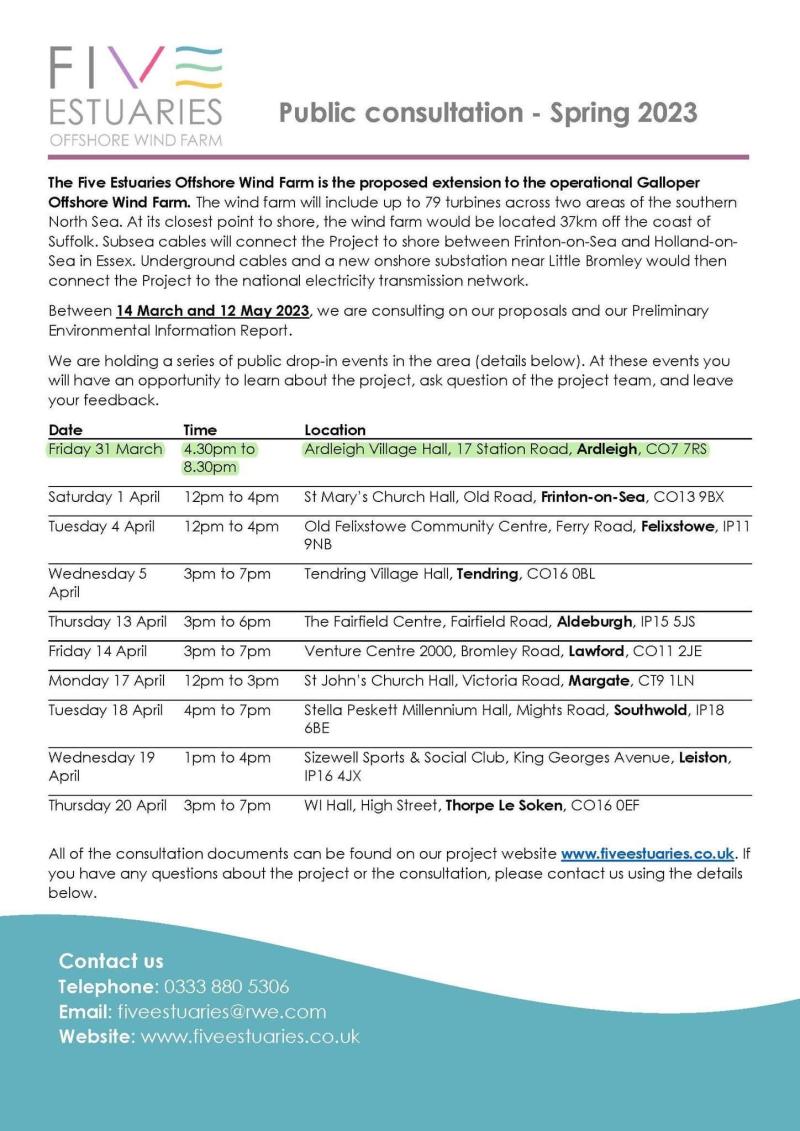 FIVE
ESTUARIES
OFFSHORE WIND FARM

Public consultation - Spring 2023

The Five Estuaries Offshore Wind Farm is the proposed extension to the operational Galloper Offshore Wind Farm. The wind farm will include up to 79 turbines across two areas of the southern North Sea. At its closest point to shore, the wind farm would be located 37km off the coast of Suffolk. Subsea cables will connect the Project to shore between Frinton-on-Sea and Holland-on-Sea in Essex. Underground cables and a new onshore substation near Little Bromley would then connect the Project to the national electricity transmission network.

Between 14 March and 12 May 2023, we are consulting on our proposals and our Preliminary Environmental Information Report.

We are holding a series of public drop-in events in the area (details below). At these events you will have an opportunity to learn about the project, ask question of the project team, and leave your feedback.

| Date | Time | Location |
|---|---|---|
| Friday 31 March | 4.30pm to 8.30pm | Ardleigh Village Hall, 17 Station Road, Ardleigh, CO7 7RS |
| Saturday 1 April | 12pm to 4pm | St Mary's Church Hall, Old Road, Frinton-on-Sea, CO13 9BX |
| Tuesday 4 April | 12pm to 4pm | Old Felixstowe Community Centre, Ferry Road, Felixstowe, IP11 9NB |
| Wednesday 5 April | 3pm to 7pm | Tendring Village Hall, Tendring, CO16 0BL |
| Thursday 13 April | 3pm to 6pm | The Fairfield Centre, Fairfield Road, Aldeburgh, IP15 5JS |
| Friday 14 April | 3pm to 7pm | Venture Centre 2000, Bromley Road, Lawford, CO11 2JE |
| Monday 17 April | 12pm to 3pm | St John's Church Hall, Victoria Road, Margate, CT9 1LN |
| Tuesday 18 April | 4pm to 7pm | Stella Peskett Millennium Hall, Mights Road, Southwold, IP18 6BE |
| Wednesday 19 April | 1pm to 4pm | Sizewell Sports & Social Club, King Georges Avenue, Leiston, IP16 4JX |
| Thursday 20 April | 3pm to 7pm | WI Hall, High Street, Thorpe Le Soken, CO16 0EF |

All of the consultation documents can be found on our project website www.fiveestuaries.co.uk. If you have any questions about the project or the consultation, please contact us using the details below.

Contact us
Telephone: 0333 880 5306
Email: fiveestuaries@rwe.com
Website: www.fiveestuaries.co.uk